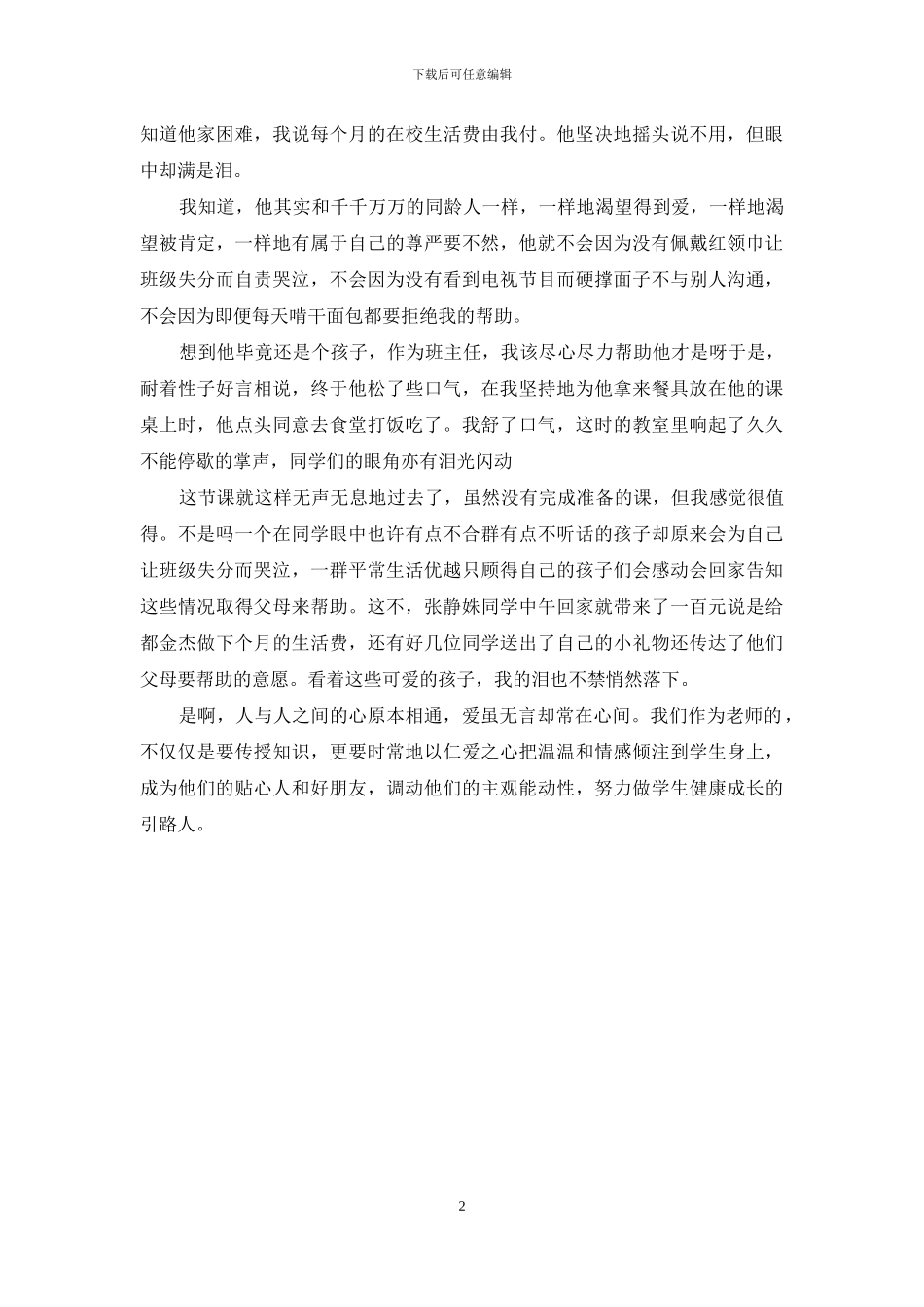 下载后可任意编辑

知道他家困难，我说每个月的在校生活费由我付。他坚决地摇头说不用，但眼中却满是泪。

我知道，他其实和千千万万的同龄人一样，一样地渴望得到爱，一样地渴望被肯定，一样地有属于自己的尊严要不然，他就不会因为没有佩戴红领巾让班级失分而自责哭泣，不会因为没有看到电视节目而硬撑面子不与别人沟通，不会因为即便每天啃干面包都要拒绝我的帮助。

想到他毕竟还是个孩子，作为班主任，我该尽心尽力帮助他才是呀于是，耐着性子好言相说，终于他松了些口气，在我坚持地为他拿来餐具放在他的课桌上时，他点头同意去食堂打饭吃了。我舒了口气，这时的教室里响起了久久不能停歇的掌声，同学们的眼角亦有泪光闪动

这节课就这样无声无息地过去了，虽然没有完成准备的课，但我感觉很值得。不是吗一个在同学眼中也许有点不合群有点不听话的孩子却原来会为自己让班级失分而哭泣，一群平常生活优越只顾得自己的孩子们会感动会回家告知这些情况取得父母来帮助。这不，张静姝同学中午回家就带来了一百元说是给都金杰做下个月的生活费，还有好几位同学送出了自己的小礼物还传达了他们父母要帮助的意愿。看着这些可爱的孩子，我的泪也不禁悄然落下。

是啊，人与人之间的心原本相通，爱虽无言却常在心间。我们作为老师的，不仅仅是要传授知识，更要时常地以仁爱之心把温温和情感倾注到学生身上，成为他们的贴心人和好朋友，调动他们的主观能动性，努力做学生健康成长的引路人。

2